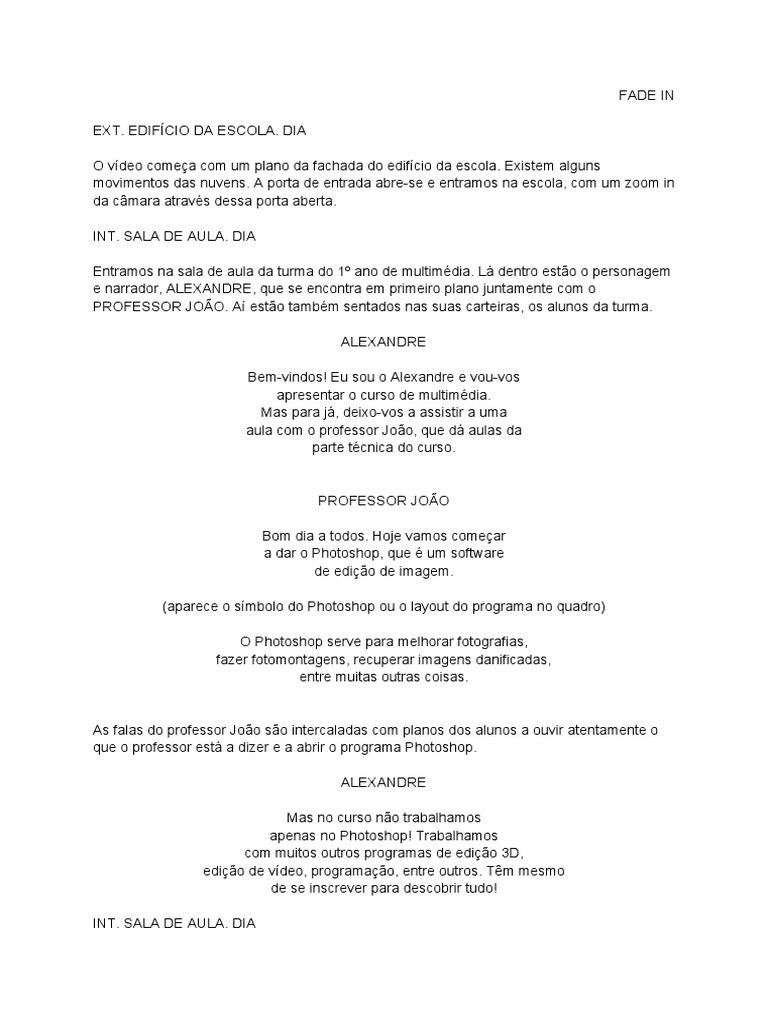 FADE IN

EXT. EDIFÍCIO DA ESCOLA. DIA

O vídeo começa com um plano da fachada do edifício da escola. Existem alguns movimentos das nuvens. A porta de entrada abre-se e entramos na escola, com um zoom in da câmara através dessa porta aberta.

INT. SALA DE AULA. DIA

Entramos na sala de aula da turma do 1º ano de multimédia. Lá dentro estão o personagem e narrador, ALEXANDRE, que se encontra em primeiro plano juntamente com o PROFESSOR JOÃO. Aí estão também sentados nas suas carteiras, os alunos da turma.

ALEXANDRE

Bem-vindos! Eu sou o Alexandre e vou-vos apresentar o curso de multimédia. Mas para já, deixo-vos a assistir a uma aula com o professor João, que dá aulas da parte técnica do curso.

PROFESSOR JOÃO

Bom dia a todos. Hoje vamos começar a dar o Photoshop, que é um software de edição de imagem.

(aparece o símbolo do Photoshop ou o layout do programa no quadro)

O Photoshop serve para melhorar fotografias, fazer fotomontagens, recuperar imagens danificadas, entre muitas outras coisas.

As falas do professor João são intercaladas com planos dos alunos a ouvir atentamente o que o professor está a dizer e a abrir o programa Photoshop.

ALEXANDRE

Mas no curso não trabalhamos apenas no Photoshop! Trabalhamos com muitos outros programas de edição 3D, edição de vídeo, programação, entre outros. Têm mesmo de se inscrever para descobrir tudo!

INT. SALA DE AULA. DIA